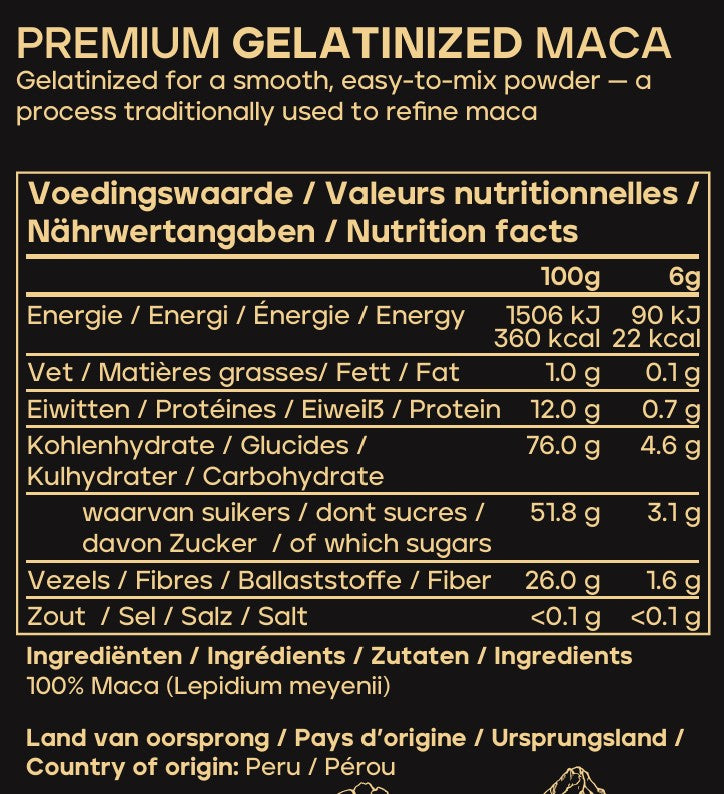 PREMIUM GELATINIZED MACA
Gelatinized for a smooth, easy-to-mix powder — a process traditionally used to refine maca

Voedingswaarde / Valeurs nutritionnelles / Nährwertangaben / Nutrition facts

| | 100g | 6g |
|---|---|---|
| Energie / Energi / Énergie / Energy | 1506 kJ 360 kcal | 90 kJ 22 kcal |
| Vet / Matières grasses/ Fett / Fat | 1.0 g | 0.1 g |
| Eiwitten / Protéines / Eiweiß / Protein | 12.0 g | 0.7 g |
| Kohlenhydrate / Glucides / Kulhydrater / Carbohydrate | 76.0 g | 4.6 g |
| waarvan suikers / dont sucres / davon Zucker / of which sugars | 51.8 g | 3.1 g |
| Vezels / Fibres / Ballaststoffe / Fiber | 26.0 g | 1.6 g |
| Zout / Sel / Salz / Salt | <0.1 g | <0.1 g |

Ingrediënten / Ingrédients / Zutaten / Ingredients
100% Maca (Lepidium meyenii)

Land van oorsprong / Pays d'origine / Ursprungsland / Country of origin: Peru / Pérou